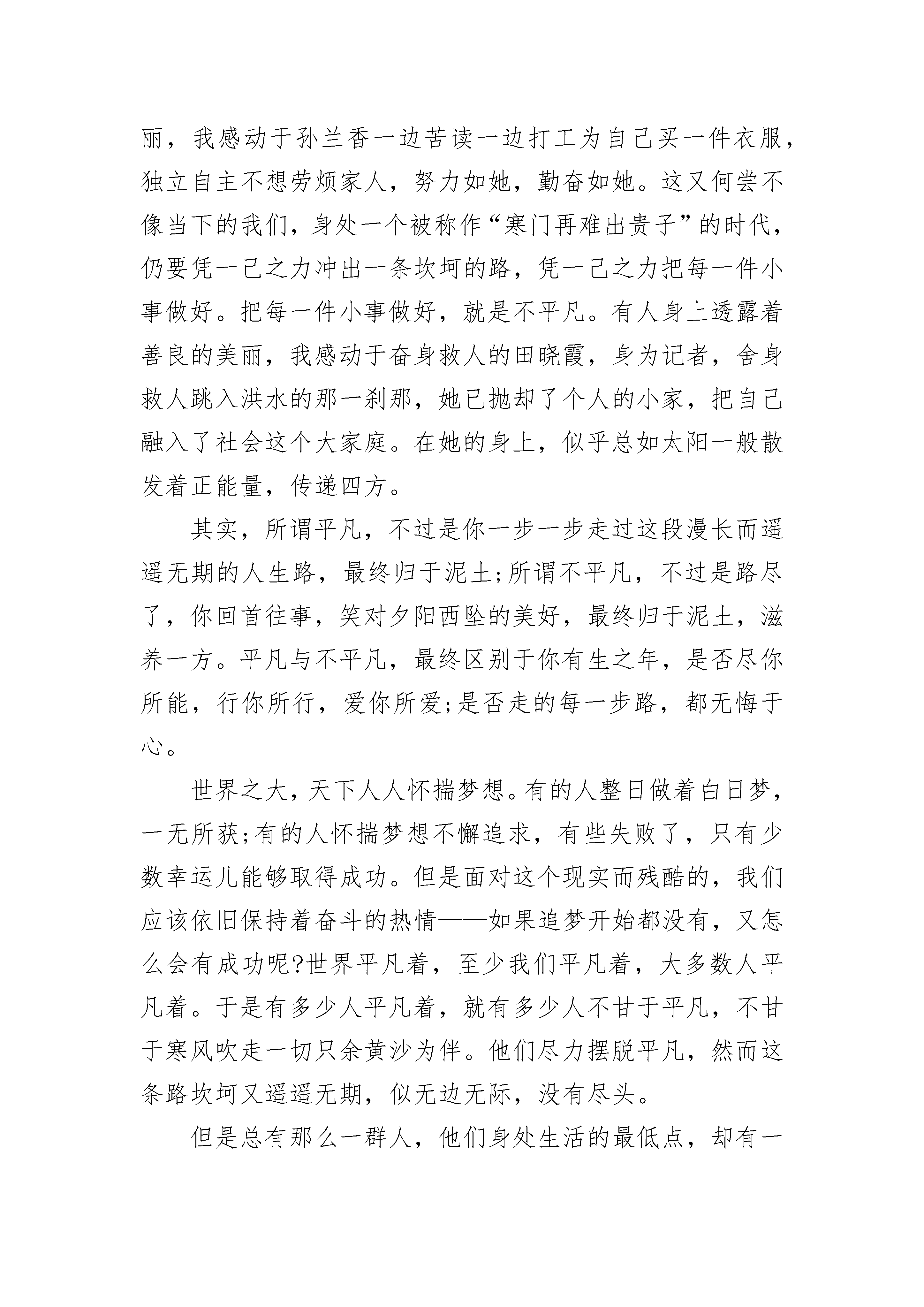 丽，我感动于孙兰香一边苦读一边打工为自己买一件衣服，独立自主不想劳烦家人，努力如她，勤奋如她。这又何尝不像当下的我们，身处一个被称作“寒门再难出贵子”的时代，仍要凭一己之力冲出一条坎坷的路，凭一己之力把每一件小事做好。把每一件小事做好，就是不平凡。有人身上透露着善良的美丽，我感动于奋身救人的田晓霞，身为记者，舍身救人跳入洪水的那一刹那，她已抛却了个人的小家，把自己融入了社会这个大家庭。在她的身上，似乎总如太阳一般散发着正能量，传递四方。

其实，所谓平凡，不过是你一步一步走过这段漫长而遥遥无期的人生路，最终归于泥土;所谓不平凡，不过是路尽了，你回首往事，笑对夕阳西坠的美好，最终归于泥土，滋养一方。平凡与不平凡，最终区别于你有生之年，是否尽你所能，行你所行，爱你所爱;是否走的每一步路，都无悔于心。

世界之大，天下人人怀揣梦想。有的人整日做着白日梦，一无所获;有的人怀揣梦想不懈追求，有些失败了，只有少数幸运儿能够取得成功。但是面对这个现实而残酷的，我们应该依旧保持着奋斗的热情——如果追梦开始都没有，又怎么会有成功呢?世界平凡着，至少我们平凡着，大多数人平凡着。于是有多少人平凡着，就有多少人不甘于平凡，不甘于寒风吹走一切只余黄沙为伴。他们尽力摆脱平凡，然而这条路坎坷又遥遥无期，似无边无际，没有尽头。

但是总有那么一群人，他们身处生活的最低点，却有一